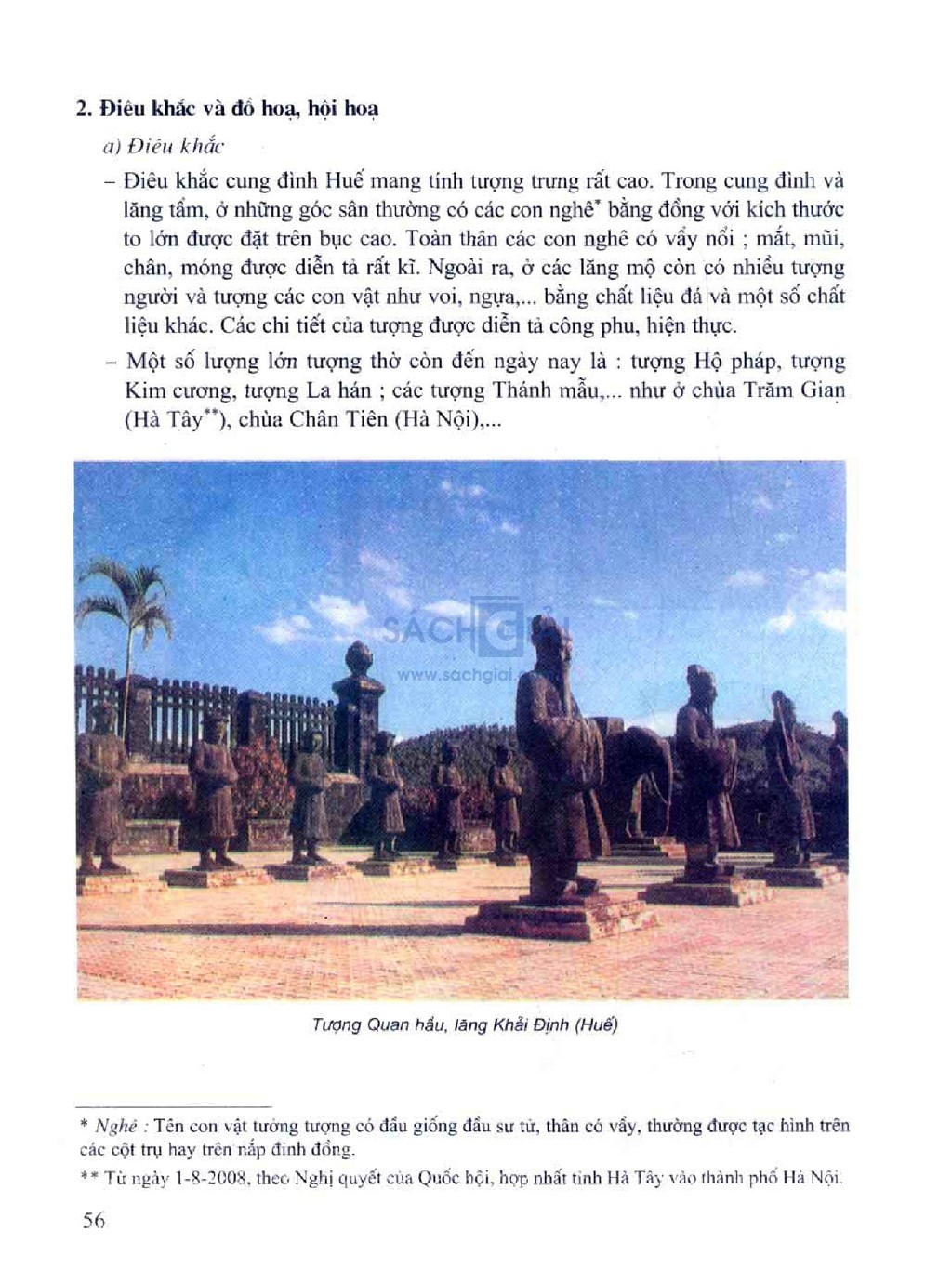 2. Điêu khắc và đồ hoạ, hội hoạ

a) Điêu khắc

– Điêu khắc cung đình Huế mang tính tượng trưng rất cao. Trong cung đình và lăng tẩm, ở những góc sân thường có các con nghê* bằng đồng với kích thước to lớn được đặt trên bục cao. Toàn thân các con nghê có vẩy nổi ; mắt, mũi, chân, móng được diễn tả rất kĩ. Ngoài ra, ở các lăng mộ còn có nhiều tượng người và tượng các con vật như voi, ngựa,... bằng chất liệu đá và một số chất liệu khác. Các chi tiết của tượng được diễn tả công phu, hiện thực.

– Một số lượng lớn tượng thờ còn đến ngày nay là : tượng Hộ pháp, tượng Kim cương, tượng La hán ; các tượng Thánh mẫu,... như ở chùa Trăm Gian (Hà Tây**), chùa Chân Tiên (Hà Nội),...

SÁCH GIẢI
www.sachgiai.

Tượng Quan hầu, lăng Khải Định (Huế)

* Nghê : Tên con vật tưởng tượng có đầu giống đầu sư tử, thân có vẩy, thường được tạc hình trên các cột trụ hay trên nắp đỉnh đồng.

** Từ ngày 1-8-2008, theo Nghị quyết của Quốc hội, hợp nhất tỉnh Hà Tây vào thành phố Hà Nội.

56